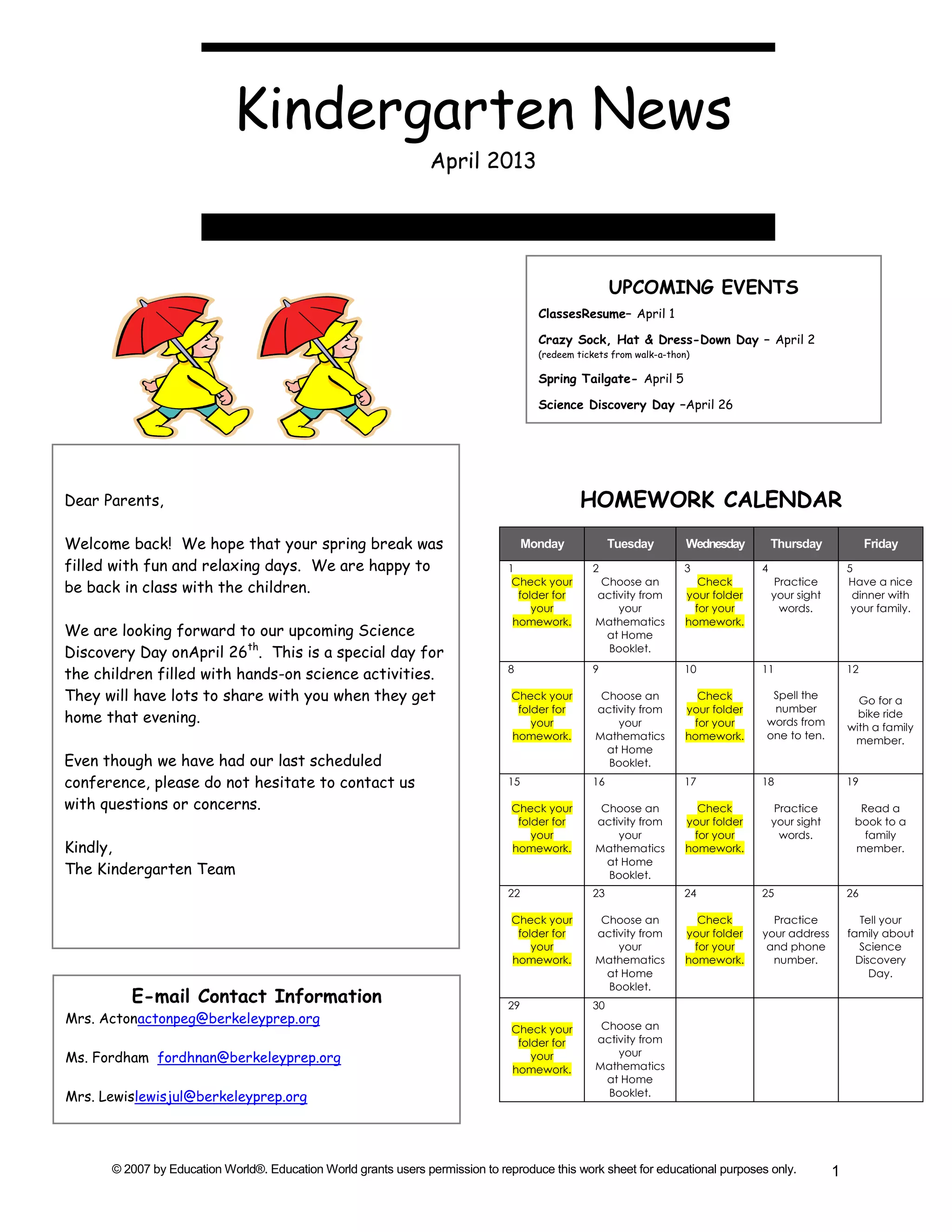 Kindergarten News

April 2013

UPCOMING EVENTS

ClassesResume– April 1

Crazy Sock, Hat & Dress-Down Day – April 2
(redeem tickets from walk-a-thon)

Spring Tailgate- April 5

Science Discovery Day –April 26

Dear Parents,

Welcome back! We hope that your spring break was filled with fun and relaxing days. We are happy to be back in class with the children.

We are looking forward to our upcoming Science Discovery Day onApril 26$^{th}$. This is a special day for the children filled with hands-on science activities. They will have lots to share with you when they get home that evening.

Even though we have had our last scheduled conference, please do not hesitate to contact us with questions or concerns.

Kindly,
The Kindergarten Team

E-mail Contact Information

Mrs. Actonactonpeg@berkeleyprep.org

Ms. Fordham fordhnan@berkeleyprep.org

Mrs. Lewislewisjul@berkeleyprep.org

HOMEWORK CALENDAR

| Monday | Tuesday | Wednesday | Thursday | Friday |
|---|---|---|---|---|
| 1 Check your folder for your homework. | 2 Choose an activity from your Mathematics at Home Booklet. | 3 Check your folder for your homework. | 4 Practice your sight words. | 5 Have a nice dinner with your family. |
| 8 Check your folder for your homework. | 9 Choose an activity from your Mathematics at Home Booklet. | 10 Check your folder for your homework. | 11 Spell the number words from one to ten. | 12 Go for a bike ride with a family member. |
| 15 Check your folder for your homework. | 16 Choose an activity from your Mathematics at Home Booklet. | 17 Check your folder for your homework. | 18 Practice your sight words. | 19 Read a book to a family member. |
| 22 Check your folder for your homework. | 23 Choose an activity from your Mathematics at Home Booklet. | 24 Check your folder for your homework. | 25 Practice your address and phone number. | 26 Tell your family about Science Discovery Day. |
| 29 Check your folder for your homework. | 30 Choose an activity from your Mathematics at Home Booklet. | | | |

© 2007 by Education World®. Education World grants users permission to reproduce this work sheet for educational purposes only. 1